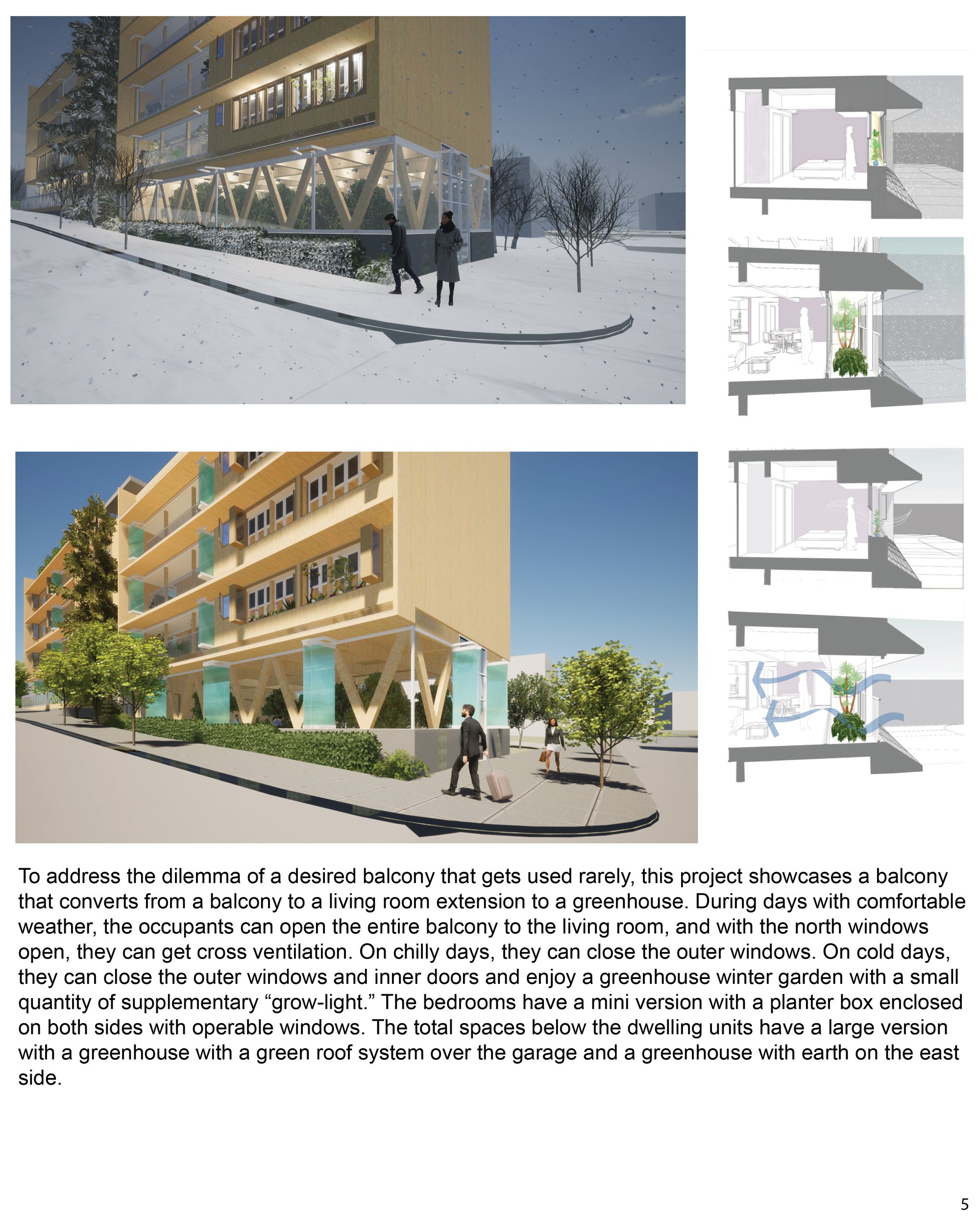 To address the dilemma of a desired balcony that gets used rarely, this project showcases a balcony that converts from a balcony to a living room extension to a greenhouse. During days with comfortable weather, the occupants can open the entire balcony to the living room, and with the north windows open, they can get cross ventilation. On chilly days, they can close the outer windows. On cold days, they can close the outer windows and inner doors and enjoy a greenhouse winter garden with a small quantity of supplementary “grow-light.” The bedrooms have a mini version with a planter box enclosed on both sides with operable windows. The total spaces below the dwelling units have a large version with a greenhouse with a green roof system over the garage and a greenhouse with earth on the east side.

5